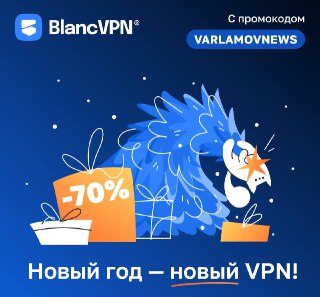 BlancVPN®

С промокодом
VARLAMOVNEWS

-70%

Новый год — новый VPN!